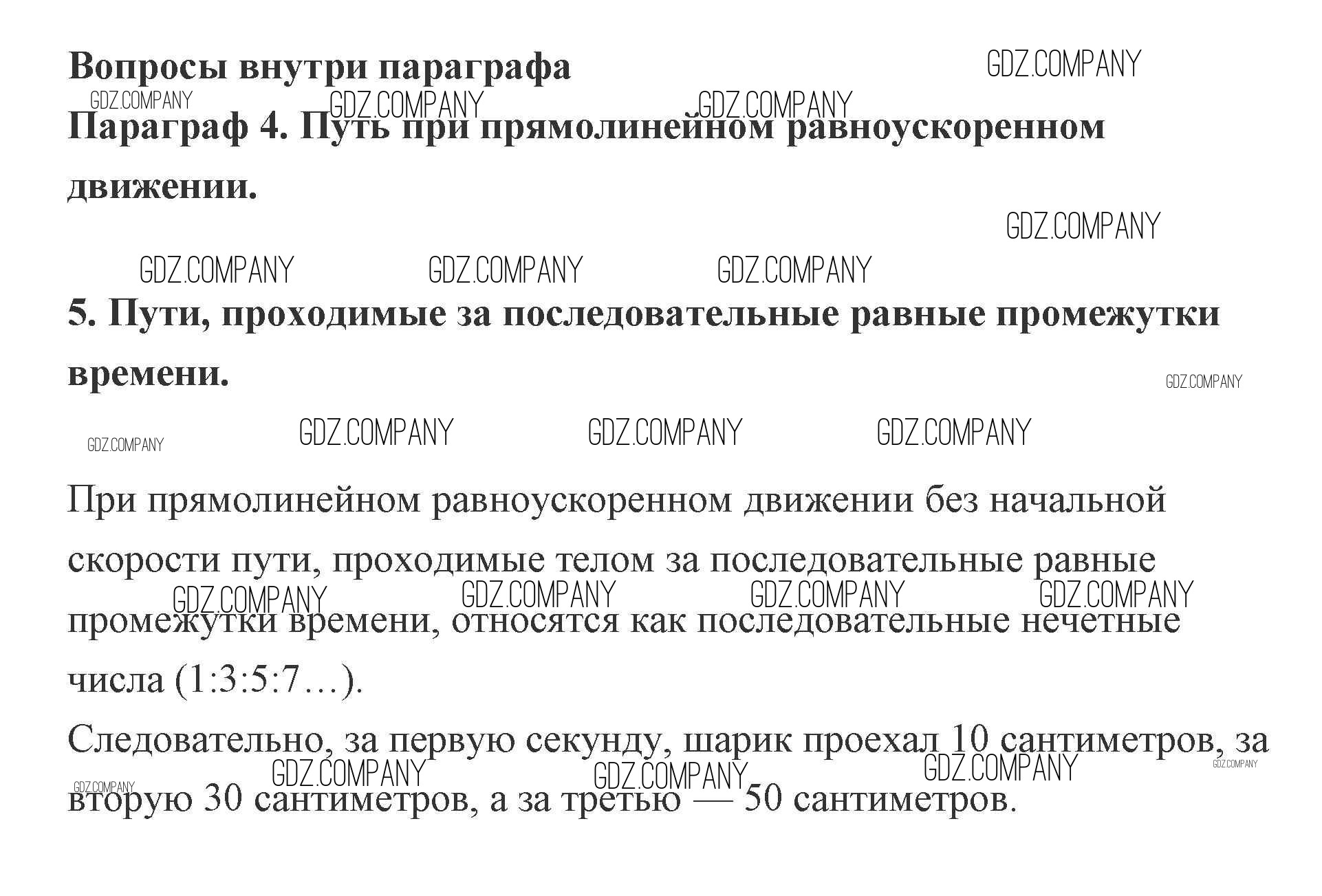 Вопросы внутри параграфа

GDZ.COMPANY GDZ.COMPANY GDZ.COMPANY GDZ.COMPANY

Параграф 4. Путь при прямолинейном равноускоренном движении.

GDZ.COMPANY GDZ.COMPANY GDZ.COMPANY GDZ.COMPANY

5. Пути, проходимые за последовательные равные промежутки времени.

GDZ.COMPANY GDZ.COMPANY GDZ.COMPANY GDZ.COMPANY GDZ.COMPANY

При прямолинейном равноускоренном движении без начальной скорости пути, проходимые телом за последовательные равные промежутки времени, относятся как последовательные нечетные числа (1:3:5:7…).

GDZ.COMPANY GDZ.COMPANY GDZ.COMPANY GDZ.COMPANY

Следовательно, за первую секунду, шарик проехал 10 сантиметров, за вторую 30 сантиметров, а за третью — 50 сантиметров.

GDZ.COMPANY GDZ.COMPANY GDZ.COMPANY GDZ.COMPANY GDZ.COMPANY